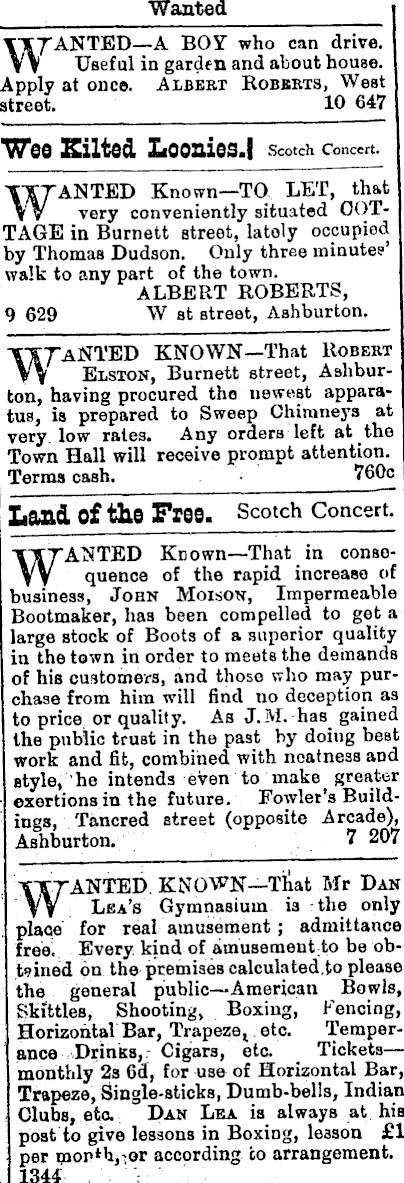 Wanted

WANTED—A BOY who can drive. Useful in garden and about house. Apply at once. ALBERT ROBERTS, West street. 10 647

Wee Kilted Loonies.! Scotch Concert.

WANTED Known—TO LET, that very conveniently situated COTTAGE in Burnett street, lately occupied by Thomas Dudson. Only three minutes' walk to any part of the town.
ALBERT ROBERTS,
9 629 W st street, Ashburton.

WANTED KNOWN—That ROBERT ELSTON, Burnett street, Ashburton, having procured the newest apparatus, is prepared to Sweep Chimneys at very low rates. Any orders left at the Town Hall will receive prompt attention. Terms cash. 760c

Land of the Free. Scotch Concert.

WANTED Known—That in consequence of the rapid increase of business, JOHN MOISON, Impermeable Bootmaker, has been compelled to get a large stock of Boots of a superior quality in the town in order to meets the demands of his customers, and those who may purchase from him will find no deception as to price or quality. As J.M. has gained the public trust in the past by doing best work and fit, combined with neatness and style, he intends even to make greater exertions in the future. Fowler's Buildings, Tancred street (opposite Arcade), Ashburton. 7 207

WANTED KNOWN—That Mr DAN LEA's Gymnasium is the only place for real amusement; admittance free. Every kind of amusement to be obtained on the premises calculated to please the general public—American Bowls, Skittles, Shooting, Boxing, Fencing, Horizontal Bar, Trapeze, etc. Temperance Drinks, Cigars, etc. Tickets—monthly 2s 6d, for use of Horizontal Bar, Trapeze, Single-sticks, Dumb-bells, Indian Clubs, etc. DAN LEA is always at his post to give lessons in Boxing, lesson £1 per month, or according to arrangement. 1344